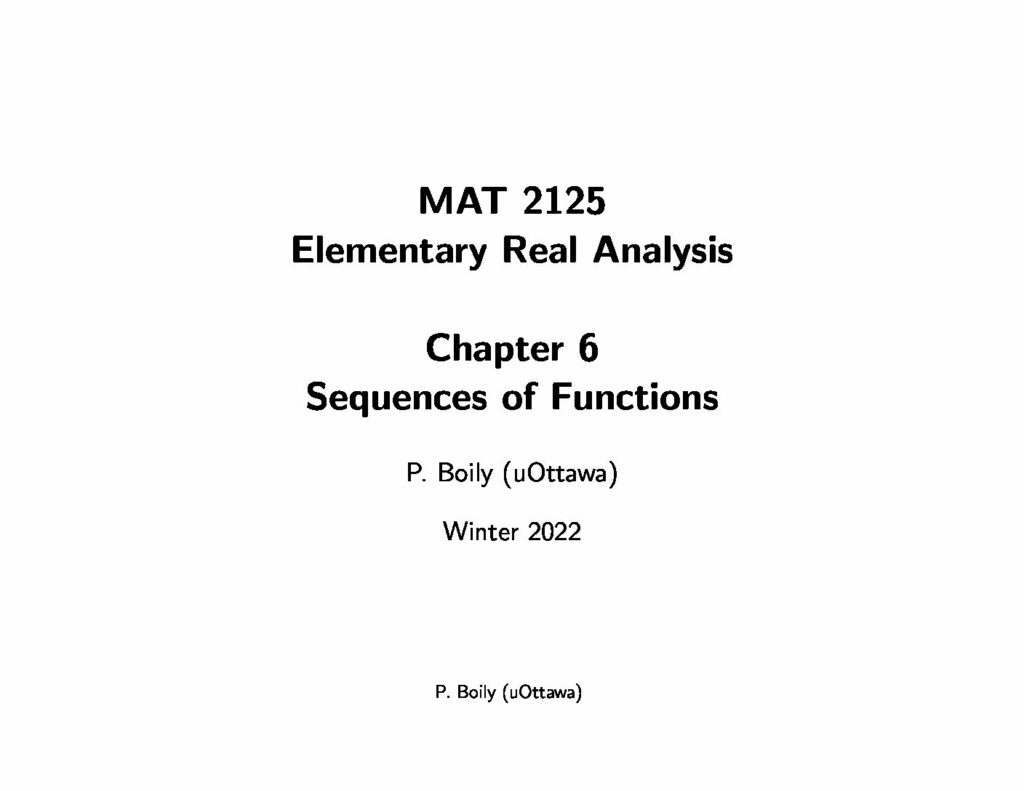 MAT 2125
Elementary Real Analysis

Chapter 6
Sequences of Functions

P. Boily (uOttawa)

Winter 2022

P. Boily (uOttawa)